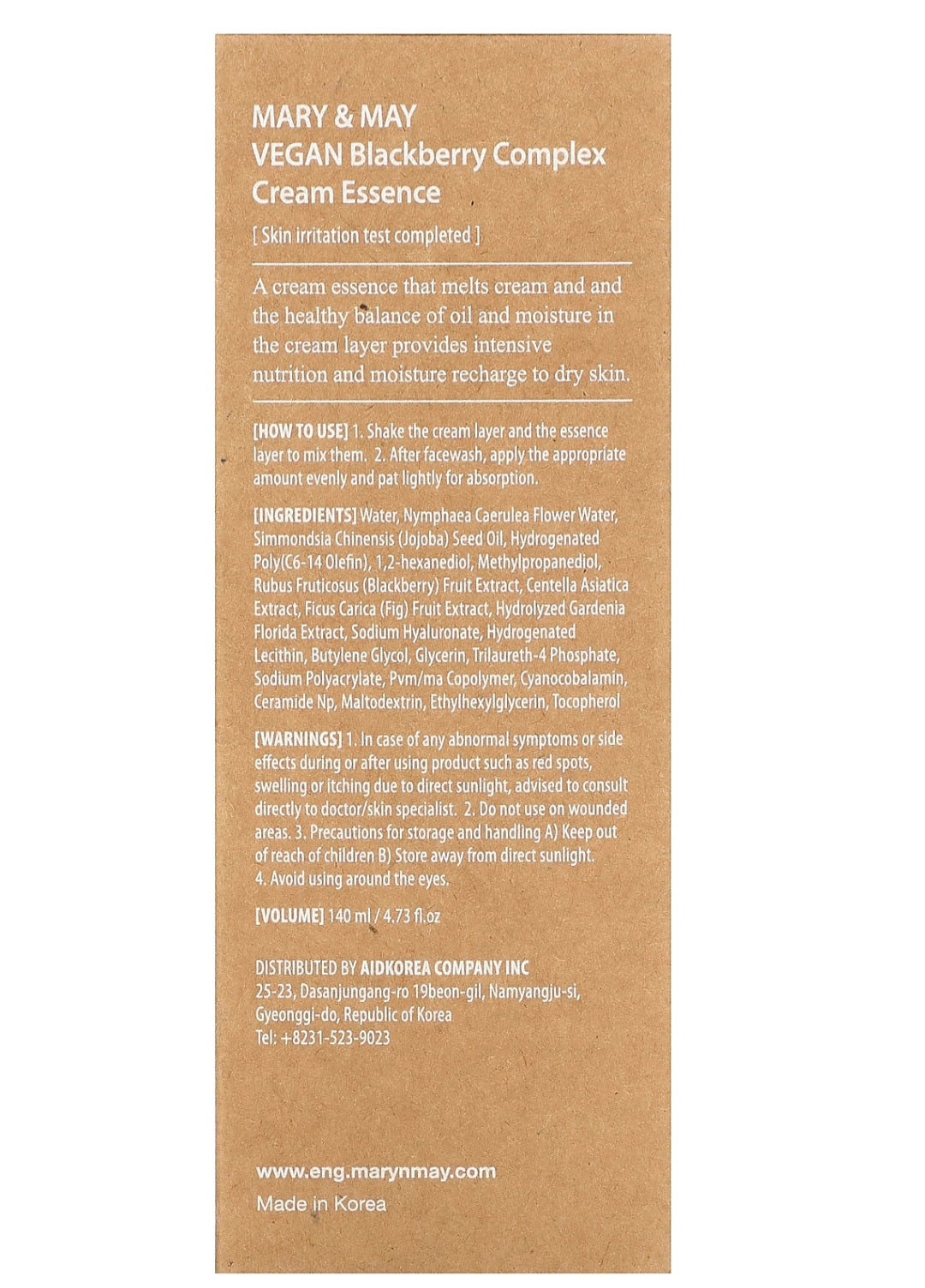 MARY & MAY
VEGAN Blackberry Complex
Cream Essence

[ Skin irritation test completed ]

A cream essence that melts cream and and the healthy balance of oil and moisture in the cream layer provides intensive nutrition and moisture recharge to dry skin.

[HOW TO USE] 1. Shake the cream layer and the essence layer to mix them. 2. After facewash, apply the appropriate amount evenly and pat lightly for absorption.

[INGREDIENTS] Water, Nymphaea Caerulea Flower Water, Simmondsia Chinensis (Jojoba) Seed Oil, Hydrogenated Poly(C6-14 Olefin), 1,2-hexanediol, Methylpropanediol, Rubus Fruticosus (Blackberry) Fruit Extract, Centella Asiatica Extract, Ficus Carica (Fig) Fruit Extract, Hydrolyzed Gardenia Florida Extract, Sodium Hyaluronate, Hydrogenated Lecithin, Butylene Glycol, Glycerin, Trilaureth-4 Phosphate, Sodium Polyacrylate, Pvm/ma Copolymer, Cyanocobalamin, Ceramide Np, Maltodextrin, Ethylhexylglycerin, Tocopherol

[WARNINGS] 1. In case of any abnormal symptoms or side effects during or after using product such as red spots, swelling or itching due to direct sunlight, advised to consult directly to doctor/skin specialist. 2. Do not use on wounded areas. 3. Precautions for storage and handling A) Keep out of reach of children B) Store away from direct sunlight. 4. Avoid using around the eyes.

[VOLUME] 140 ml / 4.73 fl.oz

DISTRIBUTED BY AIDKOREA COMPANY INC
25-23, Dasanjungang-ro 19beon-gil, Namyangju-si,
Gyeonggi-do, Republic of Korea
Tel: +8231-523-9023

www.eng.marynmay.com
Made in Korea